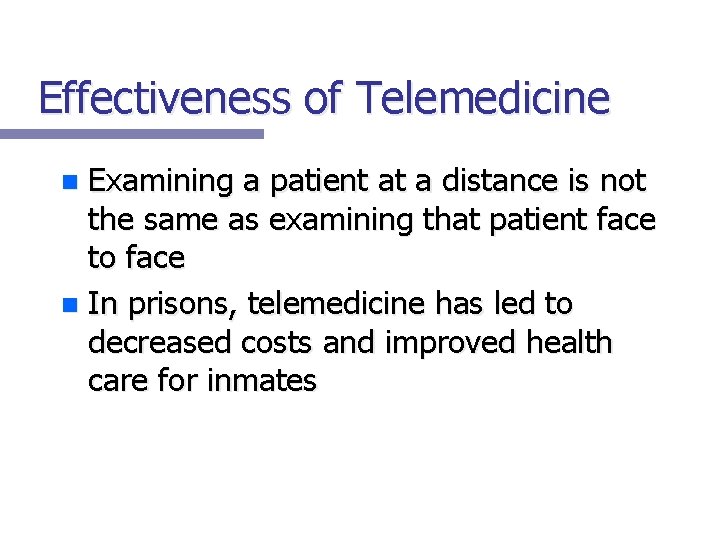 Effectiveness of Telemedicine

• Examining a patient at a distance is not the same as examining that patient face to face
• In prisons, telemedicine has led to decreased costs and improved health care for inmates